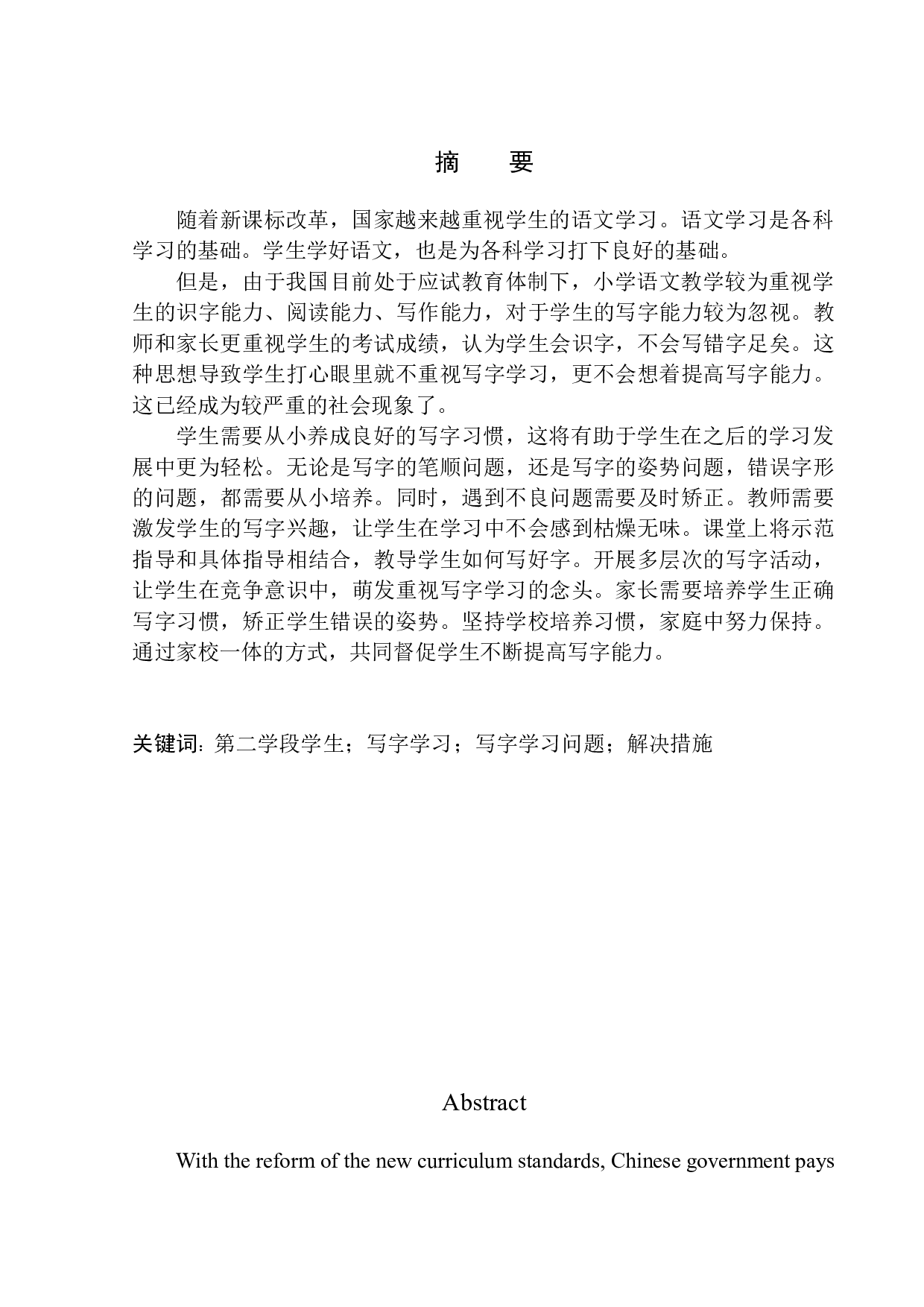 摘　要

随着新课标改革，国家越来越重视学生的语文学习。语文学习是各科学习的基础。学生学好语文，也是为各科学习打下良好的基础。

但是，由于我国目前处于应试教育体制下，小学语文教学较为重视学生的识字能力、阅读能力、写作能力，对于学生的写字能力较为忽视。教师和家长更重视学生的考试成绩，认为学生会识字，不会写错字足矣。这种思想导致学生打心眼里就不重视写字学习，更不会想着提高写字能力。这已经成为较严重的社会现象了。

学生需要从小养成良好的写字习惯，这将有助于学生在之后的学习发展中更为轻松。无论是写字的笔顺问题，还是写字的姿势问题，错误字形的问题，都需要从小培养。同时，遇到不良问题需要及时矫正。教师需要激发学生的写字兴趣，让学生在学习中不会感到枯燥无味。课堂上将示范指导和具体指导相结合，教导学生如何写好字。开展多层次的写字活动，让学生在竞争意识中，萌发重视写字学习的念头。家长需要培养学生正确写字习惯，矫正学生错误的姿势。坚持学校培养习惯，家庭中努力保持。通过家校一体的方式，共同督促学生不断提高写字能力。

关键词：第二学段学生；写字学习；写字学习问题；解决措施

Abstract

With the reform of the new curriculum standards, Chinese government pays